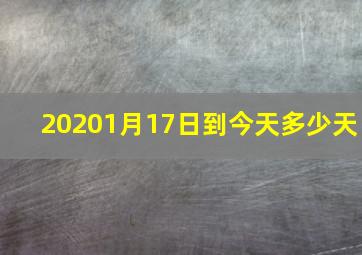 20201月17日到今天多少天